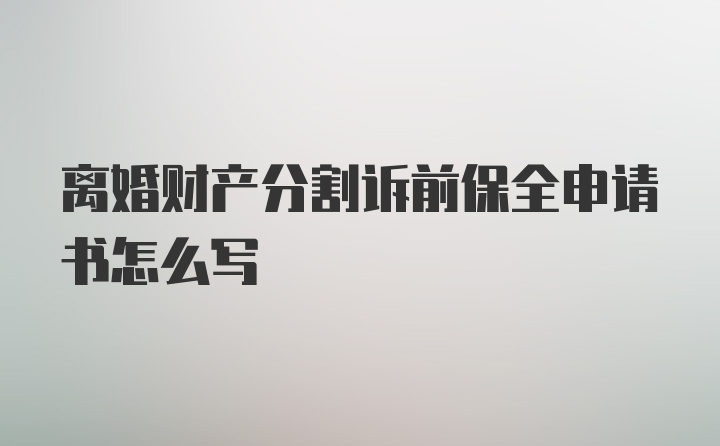 离婚财产分割诉前保全申请书怎么写